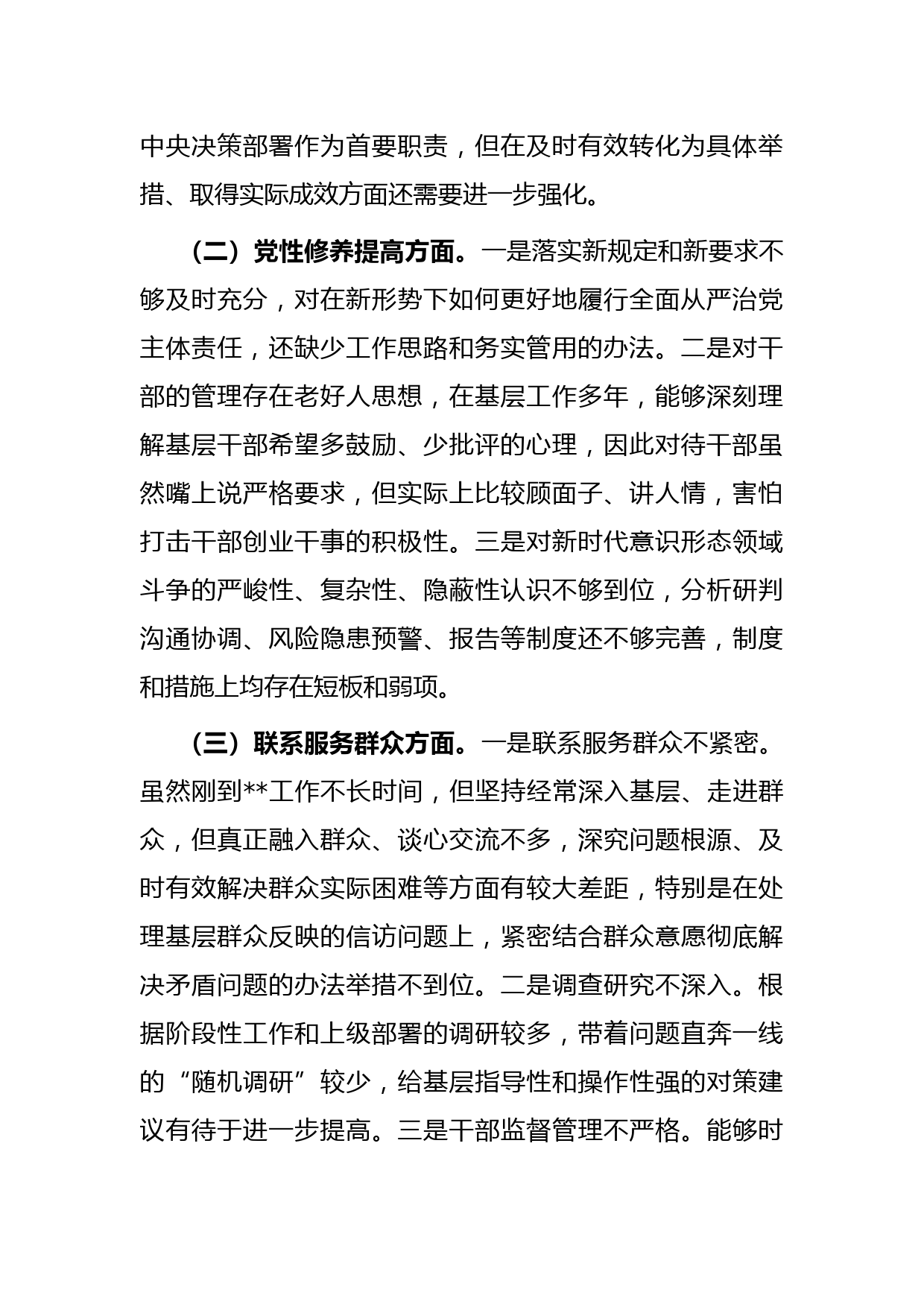 中央决策部署作为首要职责，但在及时有效转化为具体举措、取得实际成效方面还需要进一步强化。

（二）党性修养提高方面。一是落实新规定和新要求不够及时充分，对在新形势下如何更好地履行全面从严治党主体责任，还缺少工作思路和务实管用的办法。二是对干部的管理存在老好人思想，在基层工作多年，能够深刻理解基层干部希望多鼓励、少批评的心理，因此对待干部虽然嘴上说严格要求，但实际上比较顾面子、讲人情，害怕打击干部创业干事的积极性。三是对新时代意识形态领域斗争的严峻性、复杂性、隐蔽性认识不够到位，分析研判沟通协调、风险隐患预警、报告等制度还不够完善，制度和措施上均存在短板和弱项。

（三）联系服务群众方面。一是联系服务群众不紧密。虽然刚到**工作不长时间，但坚持经常深入基层、走进群众，但真正融入群众、谈心交流不多，深究问题根源、及时有效解决群众实际困难等方面有较大差距，特别是在处理基层群众反映的信访问题上，紧密结合群众意愿彻底解决矛盾问题的办法举措不到位。二是调查研究不深入。根据阶段性工作和上级部署的调研较多，带着问题直奔一线的“随机调研”较少，给基层指导性和操作性强的对策建议有待于进一步提高。三是干部监督管理不严格。能够时